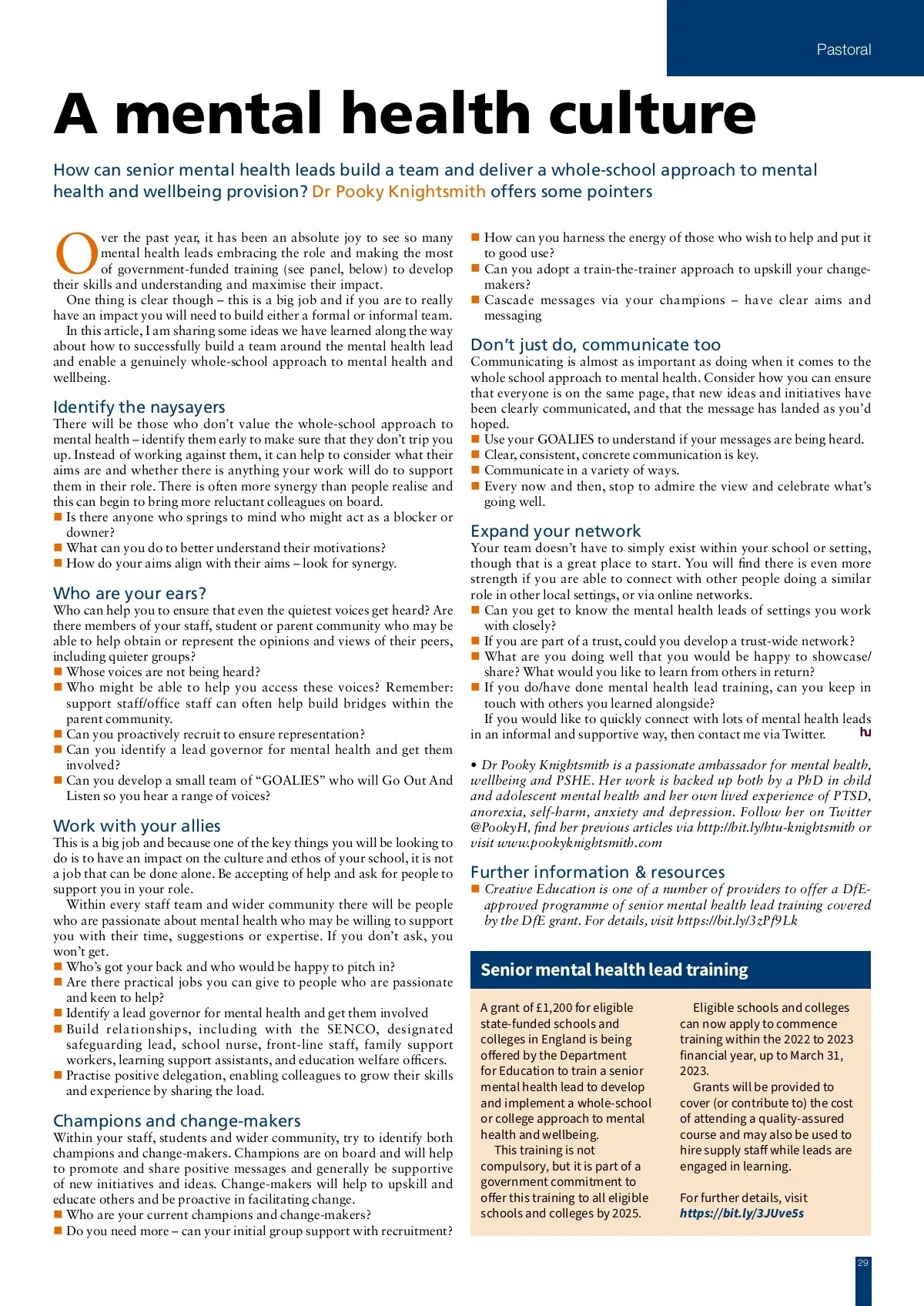 Pastoral

A mental health culture

How can senior mental health leads build a team and deliver a whole-school approach to mental health and wellbeing provision? Dr Pooky Knightsmith offers some pointers

Over the past year, it has been an absolute joy to see so many mental health leads embracing the role and making the most of government-funded training (see panel, below) to develop their skills and understanding and maximise their impact.

One thing is clear though – this is a big job and if you are to really have an impact you will need to build either a formal or informal team.

In this article, I am sharing some ideas we have learned along the way about how to successfully build a team around the mental health lead and enable a genuinely whole-school approach to mental health and wellbeing.

Identify the naysayers

There will be those who don't value the whole-school approach to mental health – identify them early to make sure that they don't trip you up. Instead of working against them, it can help to consider what their aims are and whether there is anything your work will do to support them in their role. There is often more synergy than people realise and this can begin to bring more reluctant colleagues on board.

■ Is there anyone who springs to mind who might act as a blocker or downer?
■ What can you do to better understand their motivations?
■ How do your aims align with their aims – look for synergy.

Who are your ears?

Who can help you to ensure that even the quietest voices get heard? Are there members of your staff, student or parent community who may be able to help obtain or represent the opinions and views of their peers, including quieter groups?

■ Whose voices are not being heard?
■ Who might be able to help you access these voices? Remember: support staff/office staff can often help build bridges within the parent community.
■ Can you proactively recruit to ensure representation?
■ Can you identify a lead governor for mental health and get them involved?
■ Can you develop a small team of "GOALIES" who will Go Out And Listen so you hear a range of voices?

Work with your allies

This is a big job and because one of the key things you will be looking to do is to have an impact on the culture and ethos of your school, it is not a job that can be done alone. Be accepting of help and ask for people to support you in your role.

Within every staff team and wider community there will be people who are passionate about mental health who may be willing to support you with their time, suggestions or expertise. If you don't ask, you won't get.

■ Who's got your back and who would be happy to pitch in?
■ Are there practical jobs you can give to people who are passionate and keen to help?
■ Identify a lead governor for mental health and get them involved
■ Build relationships, including with the SENCO, designated safeguarding lead, school nurse, front-line staff, family support workers, learning support assistants, and education welfare officers.
■ Practise positive delegation, enabling colleagues to grow their skills and experience by sharing the load.

Champions and change-makers

Within your staff, students and wider community, try to identify both champions and change-makers. Champions are on board and will help to promote and share positive messages and generally be supportive of new initiatives and ideas. Change-makers will help to upskill and educate others and be proactive in facilitating change.

■ Who are your current champions and change-makers?
■ Do you need more – can your initial group support with recruitment?
■ How can you harness the energy of those who wish to help and put it to good use?
■ Can you adopt a train-the-trainer approach to upskill your change-makers?
■ Cascade messages via your champions – have clear aims and messaging

Don't just do, communicate too

Communicating is almost as important as doing when it comes to the whole school approach to mental health. Consider how you can ensure that everyone is on the same page, that new ideas and initiatives have been clearly communicated, and that the message has landed as you'd hoped.

■ Use your GOALIES to understand if your messages are being heard.
■ Clear, consistent, concrete communication is key.
■ Communicate in a variety of ways.
■ Every now and then, stop to admire the view and celebrate what's going well.

Expand your network

Your team doesn't have to simply exist within your school or setting, though that is a great place to start. You will find there is even more strength if you are able to connect with other people doing a similar role in other local settings, or via online networks.

■ Can you get to know the mental health leads of settings you work with closely?
■ If you are part of a trust, could you develop a trust-wide network?
■ What are you doing well that you would be happy to showcase/share? What would you like to learn from others in return?
■ If you do/have done mental health lead training, can you keep in touch with others you learned alongside?

If you would like to quickly connect with lots of mental health leads in an informal and supportive way, then contact me via Twitter. hu

• Dr Pooky Knightsmith is a passionate ambassador for mental health, wellbeing and PSHE. Her work is backed up both by a PhD in child and adolescent mental health and her own lived experience of PTSD, anorexia, self-harm, anxiety and depression. Follow her on Twitter @PookyH, find her previous articles via http://bit.ly/htu-knightsmith or visit www.pookyknightsmith.com

Further information & resources

■ Creative Education is one of a number of providers to offer a DfE-approved programme of senior mental health lead training covered by the DfE grant. For details, visit https://bit.ly/3zPf9Lk

Senior mental health lead training

A grant of £1,200 for eligible state-funded schools and colleges in England is being offered by the Department for Education to train a senior mental health lead to develop and implement a whole-school or college approach to mental health and wellbeing.

This training is not compulsory, but it is part of a government commitment to offer this training to all eligible schools and colleges by 2025.

Eligible schools and colleges can now apply to commence training within the 2022 to 2023 financial year, up to March 31, 2023.

Grants will be provided to cover (or contribute to) the cost of attending a quality-assured course and may also be used to hire supply staff while leads are engaged in learning.

For further details, visit https://bit.ly/3JUve5s

29